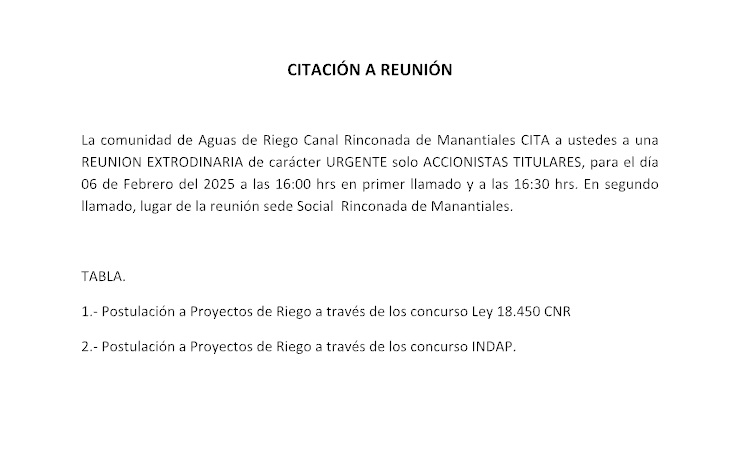 CITACIÓN A REUNIÓN

La comunidad de Aguas de Riego Canal Rinconada de Manantiales CITA a ustedes a una REUNION EXTRODINARIA de carácter URGENTE solo ACCIONISTAS TITULARES, para el día 06 de Febrero del 2025 a las 16:00 hrs en primer llamado y a las 16:30 hrs. En segundo llamado, lugar de la reunión sede Social Rinconada de Manantiales.

TABLA.

1.- Postulación a Proyectos de Riego a través de los concurso Ley 18.450 CNR

2.- Postulación a Proyectos de Riego a través de los concurso INDAP.